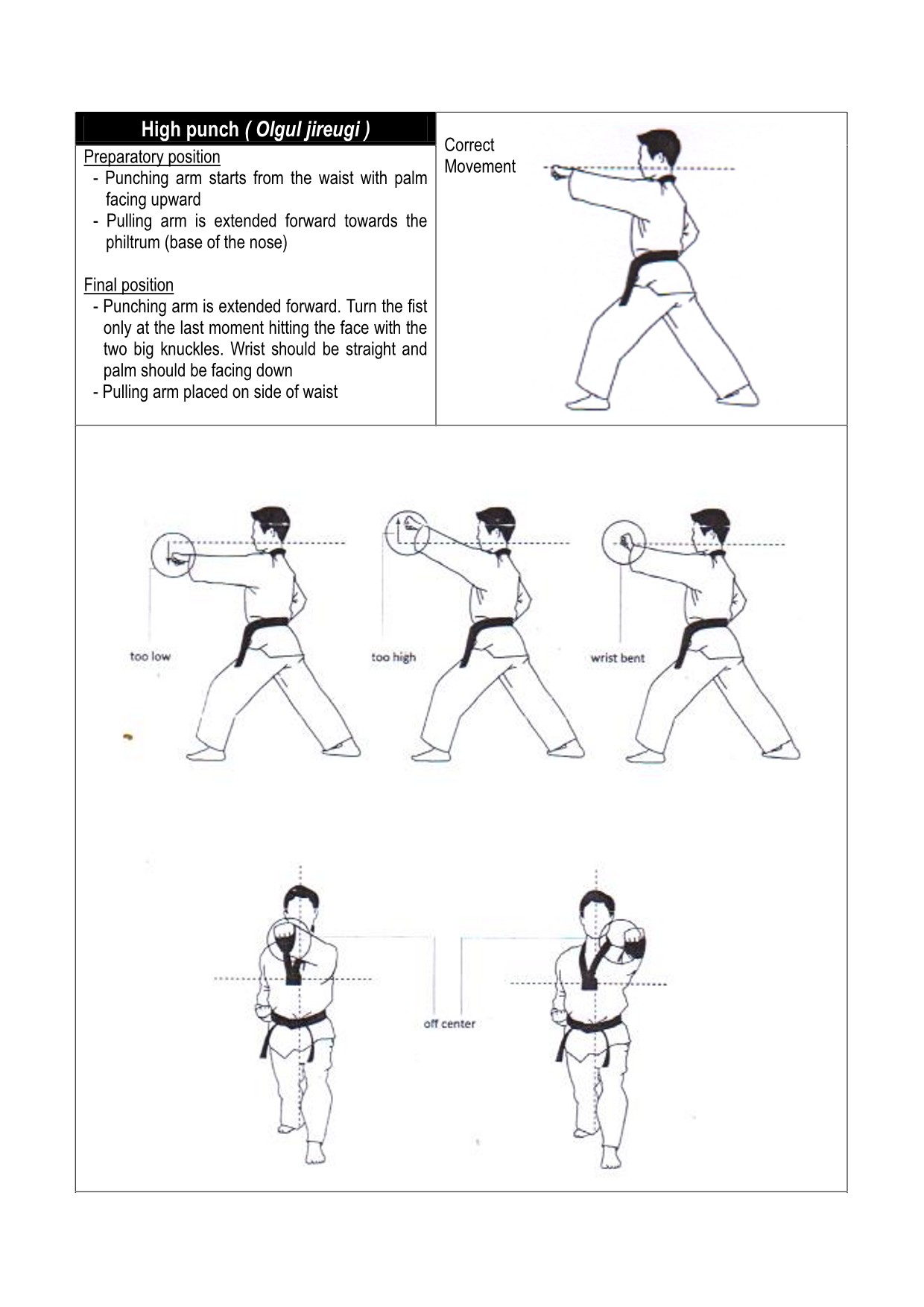 High punch ( Olgul jireugi )

Preparatory position
- Punching arm starts from the waist with palm facing upward
- Pulling arm is extended forward towards the philtrum (base of the nose)

Final position
- Punching arm is extended forward. Turn the fist only at the last moment hitting the face with the two big knuckles. Wrist should be straight and palm should be facing down
- Pulling arm placed on side of waist

Correct Movement

too low

too high

wrist bent

off center